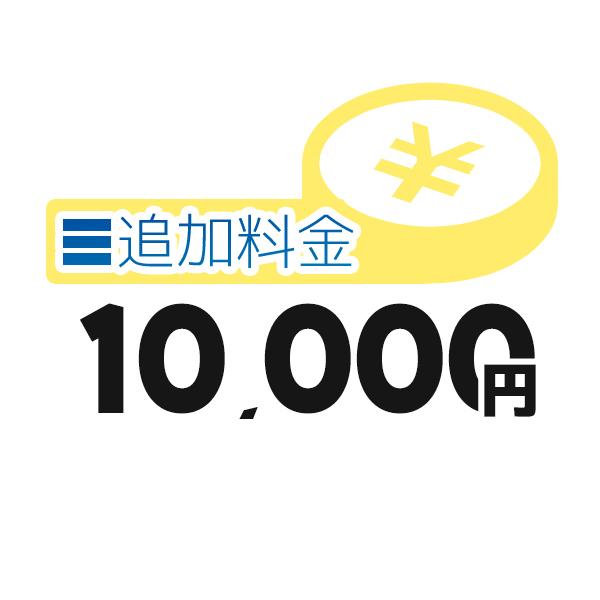 ¥

追加料金

10,000円